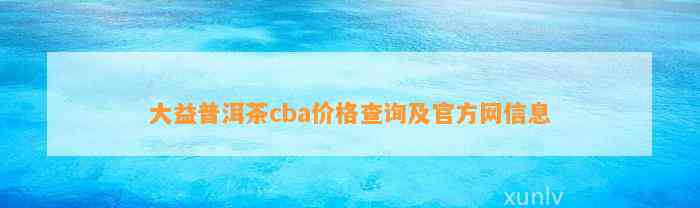 大益普洱茶cba价格查询及官方网信息

xunlv